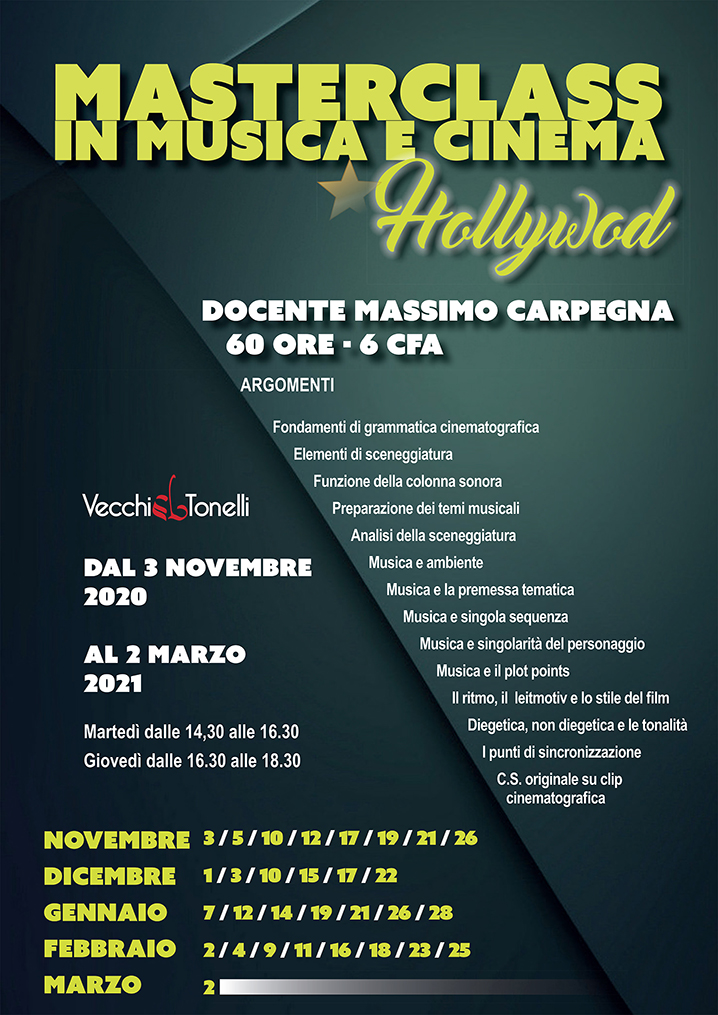 MASTERCLASS
IN MUSICA E CINEMA
Hollywod

DOCENTE MASSIMO CARPEGNA
60 ORE - 6 CFA

ARGOMENTI

Fondamenti di grammatica cinematografica
Elementi di sceneggiatura
Funzione della colonna sonora
Preparazione dei temi musicali
Analisi della sceneggiatura
Musica e ambiente
Musica e la premessa tematica
Musica e singola sequenza
Musica e singolarità del personaggio
Musica e il plot points
Il ritmo, il leitmotiv e lo stile del film
Diegetica, non diegetica e le tonalità
I punti di sincronizzazione
C.S. originale su clip cinematografica

Vecchi Tonelli

DAL 3 NOVEMBRE 2020

AL 2 MARZO 2021

Martedì dalle 14,30 alle 16.30
Giovedì dalle 16.30 alle 18.30

NOVEMBRE 3 / 5 / 10 / 12 / 17 / 19 / 21 / 26
DICEMBRE 1 / 3 / 10 / 15 / 17 / 22
GENNAIO 7 / 12 / 14 / 19 / 21 / 26 / 28
FEBBRAIO 2 / 4 / 9 / 11 / 16 / 18 / 23 / 25
MARZO 2